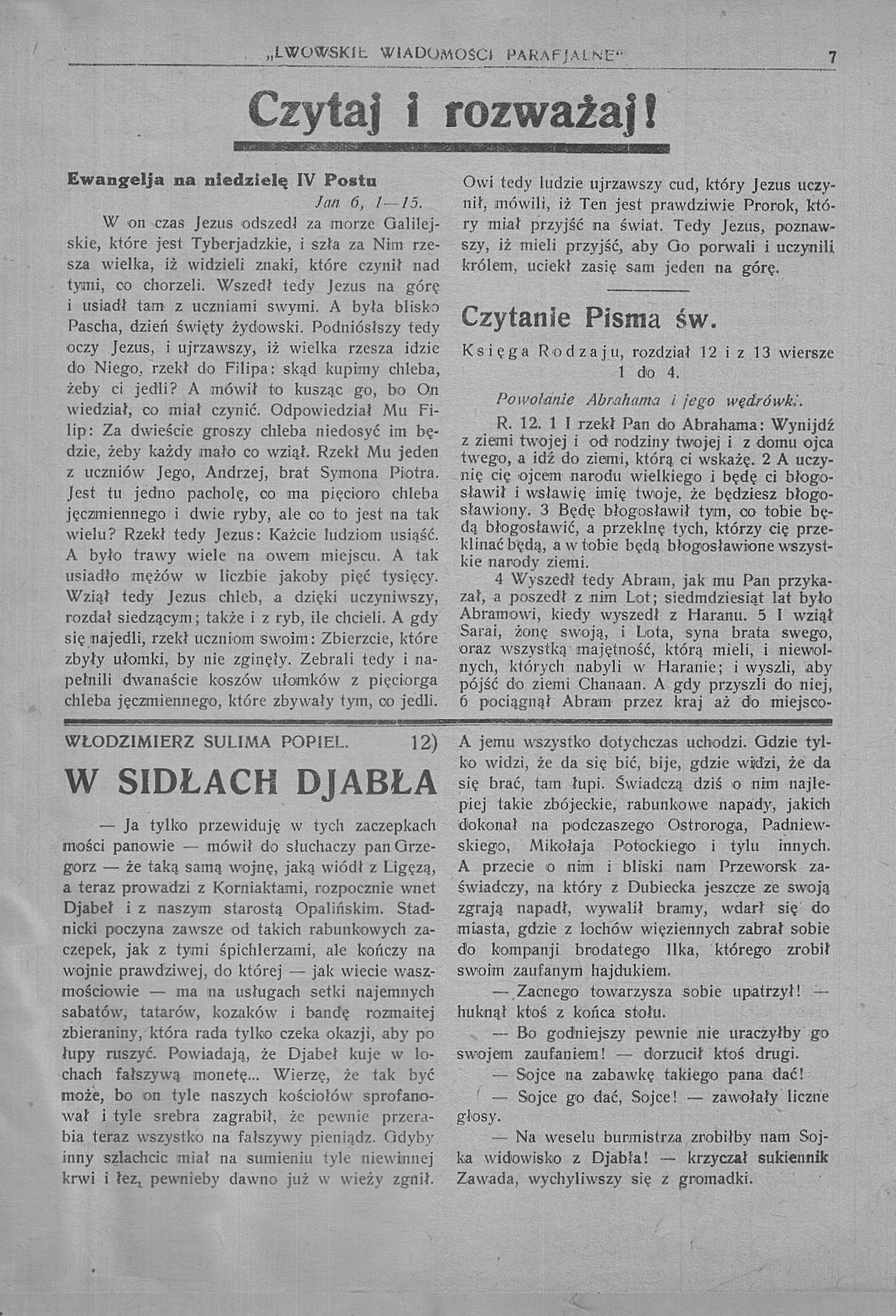 „LWOWSKIE WIADOMOŚCI PARAFJALNE“ 7

Czytaj i rozważaj!

Ewangelja na niedzielę IV Postu
Jan 6, 1—15.

W on czas Jezus odszedł za morze Galilejskie, które jest Tyberjadzkie, i szła za Nim rzesza wielka, iż widzieli znaki, które czynił nad tymi, co chorzeli. Wszedł tedy Jezus na górę i usiadł tam z uczniami swymi. A była blisko Pascha, dzień święty żydowski. Podniósłszy tedy oczy Jezus, i ujrzawszy, iż wielka rzesza idzie do Niego, rzekł do Filipa: skąd kupimy chleba, żeby ci jedli? A mówił to kusząc go, bo On wiedział, co miał czynić. Odpowiedział Mu Filip: Za dwieście groszy chleba niedosyć im będzie, żeby każdy mało co wziął. Rzekł Mu jeden z uczniów Jego, Andrzej, brat Symona Piotra. Jest tu jedno pacholę, co ma pięcioro chleba jęczmiennego i dwie ryby, ale co to jest na tak wielu? Rzekł tedy Jezus: Każcie ludziom usiąść. A było trawy wiele na owem miejscu. A tak usiadło mężów w liczbie jakoby pięć tysięcy. Wziął tedy Jezus chleb, a dzięki uczyniwszy, rozdał siedzącym; także i z ryb, ile chcieli. A gdy się najedli, rzekł uczniom swoim: Zbierzcie, które zbyły ułomki, by nie zginęły. Zebrali tedy i napełnili dwanaście koszów ułomków z pięciorga chleba jęczmiennego, które zbywały tym, co jedli. Owi tedy ludzie ujrzawszy cud, który Jezus uczynił, mówili, iż Ten jest prawdziwie Prorok, który miał przyjść na świat. Tedy Jezus, poznawszy, iż mieli przyjść, aby Go porwali i uczynili królem, uciekł zasię sam jeden na górę.

Czytanie Pisma św.

Księga Rodzaju, rozdział 12 i z 13 wiersze 1 do 4.

Powołanie Abrahama i jego wędrówki.

R. 12. 1 I rzekł Pan do Abrahama: Wynijdź z ziemi twojej i od rodziny twojej i z domu ojca twego, a idź do ziemi, którą ci wskażę. 2 A uczynię cię ojcem narodu wielkiego i będę ci błogosławił i wsławię imię twoje, że będziesz błogosławiony. 3 Będę błogosławił tym, co tobie będą błogosławić, a przeklnę tych, którzy cię przeklinać będą, a w tobie będą błogosławione wszystkie narody ziemi.

4 Wyszedł tedy Abram, jak mu Pan przykazał, a poszedł z nim Lot; siedmdziesiąt lat było Abramowi, kiedy wyszedł z Haranu. 5 I wziął Sarai, żonę swoją, i Lota, syna brata swego, oraz wszystką majętność, którą mieli, i niewolnych, których nabyli w Haranie; i wyszli, aby pójść do ziemi Chanaan. A gdy przyszli do niej, 6 pociągnął Abram przez kraj aż do miejsco-

WŁODZIMIERZ SULIMA POPIEL. 12)

W SIDŁACH DJABŁA

— Ja tylko przewiduję w tych zaczepkach mości panowie — mówił do słuchaczy pan Grzegorz — że taką samą wojnę, jaką wiódł z Ligęzą, a teraz prowadzi z Korniaktami, rozpocznie wnet Djabeł i z naszym starostą Opalińskim. Stadnicki poczyna zawsze od takich rabunkowych zaczepek, jak z tymi śpichlerzami, ale kończy na wojnie prawdziwej, do której — jak wiecie waszmościowie — ma na usługach setki najemnych sabatów, tatarów, kozaków i bandę rozmaitej zbieraniny, która rada tylko czeka okazji, aby po łupy ruszyć. Powiadają, że Djabeł kuje w lochach fałszywą monetę... Wierzę, że tak być może, bo on tyle naszych kościołów sprofanował i tyle srebra zagrabił, że pewnie przerabia teraz wszystko na fałszywy pieniądz. Gdyby inny szlachcic miał na sumieniu tyle niewinnej krwi i łez, pewnieby dawno już w wieży zgnił. A jemu wszystko dotychczas uchodzi. Gdzie tylko widzi, że da się bić, bije, gdzie widzi, że da się brać, tam łupi. Świadczą dziś o nim najlepiej takie zbójeckie, rabunkowe napady, jakich dokonał na podczaszego Ostroroga, Padniewskiego, Mikołaja Potockiego i tylu innych. A przecie o nim i bliski nam Przeworsk zaświadczy, na który z Dubiecka jeszcze ze swoją zgrają napadł, wywalił bramy, wdarł się do miasta, gdzie z lochów więziennych zabrał sobie do kompanji brodatego Ilka, którego zrobił swoim zaufanym hajdukiem.

— Zacnego towarzysza sobie upatrzył! — huknął ktoś z końca stołu.

— Bo godniejszy pewnie nie uraczyłby go swojem zaufaniem! — dorzucił ktoś drugi.

— Sojce na zabawkę takiego pana dać!

— Sojce go dać, Sojce! — zawołały liczne głosy.

— Na weselu burmistrza zrobiłby nam Sojka widowisko z Djabła! — krzyczał sukiennik Zawada, wychyliwszy się z gromadki.